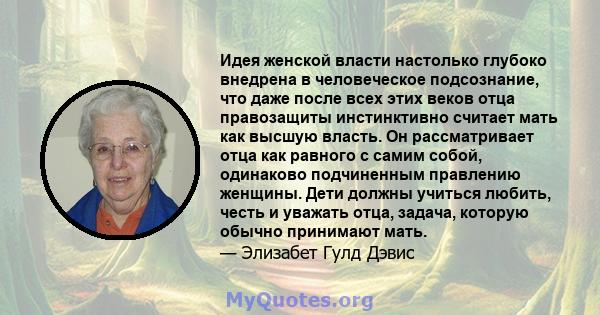 Идея женской власти настолько глубоко внедрена в человеческое подсознание, что даже после всех этих веков отца правозащиты инстинктивно считает мать как высшую власть. Он рассматривает отца как равного с самим собой, одинаково подчиненным правлению женщины. Дети должны учиться любить, честь и уважать отца, задача, которую обычно принимают мать.
— Элизабет Гулд Дэвис

MyQuotes.org